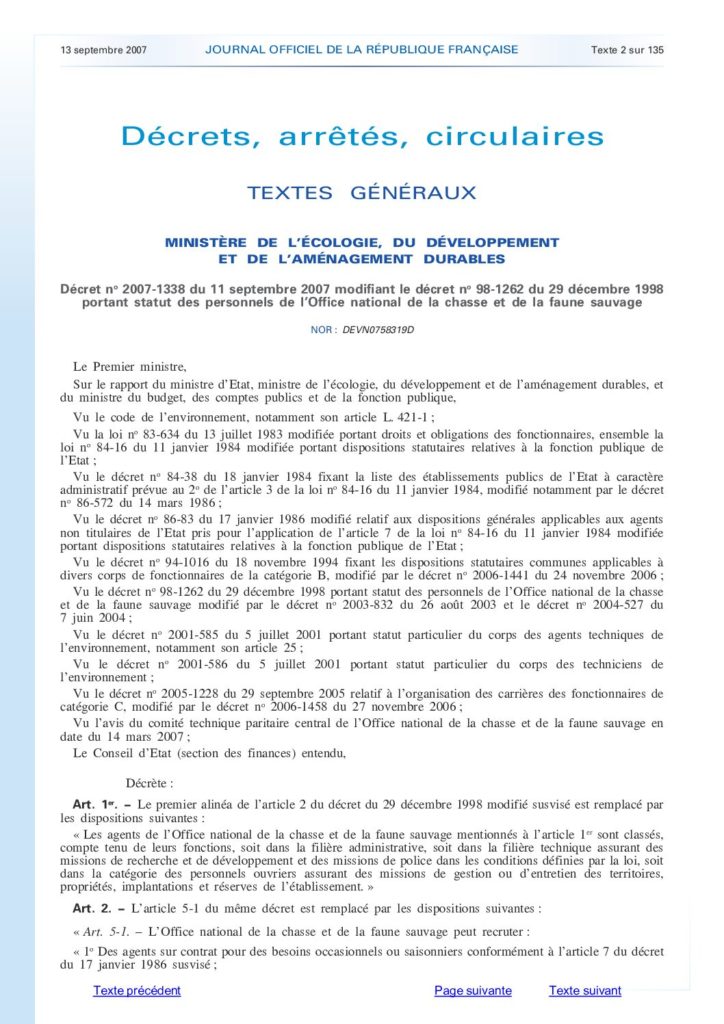 13 septembre 2007 JOURNAL OFFICIEL DE LA RÉPUBLIQUE FRANÇAISE Texte 2 sur 135

Décrets, arrêtés, circulaires

TEXTES GÉNÉRAUX

MINISTÈRE DE L'ÉCOLOGIE, DU DÉVELOPPEMENT ET DE L'AMÉNAGEMENT DURABLES

Décret no 2007-1338 du 11 septembre 2007 modifiant le décret no 98-1262 du 29 décembre 1998 portant statut des personnels de l'Office national de la chasse et de la faune sauvage

NOR : DEVN0758319D

Le Premier ministre,

Sur le rapport du ministre d'Etat, ministre de l'écologie, du développement et de l'aménagement durables, et du ministre du budget, des comptes publics et de la fonction publique,

Vu le code de l'environnement, notamment son article L. 421-1 ;

Vu la loi no 83-634 du 13 juillet 1983 modifiée portant droits et obligations des fonctionnaires, ensemble la loi no 84-16 du 11 janvier 1984 modifiée portant dispositions statutaires relatives à la fonction publique de l'Etat ;

Vu le décret no 84-38 du 18 janvier 1984 fixant la liste des établissements publics de l'Etat à caractère administratif prévue au 2o de l'article 3 de la loi no 84-16 du 11 janvier 1984, modifié notamment par le décret no 86-572 du 14 mars 1986 ;

Vu le décret no 86-83 du 17 janvier 1986 modifié relatif aux dispositions générales applicables aux agents non titulaires de l'Etat pris pour l'application de l'article 7 de la loi no 84-16 du 11 janvier 1984 modifiée portant dispositions statutaires relatives à la fonction publique de l'Etat ;

Vu le décret no 94-1016 du 18 novembre 1994 fixant les dispositions statutaires communes applicables à divers corps de fonctionnaires de la catégorie B, modifié par le décret no 2006-1441 du 24 novembre 2006 ;

Vu le décret no 98-1262 du 29 décembre 1998 portant statut des personnels de l'Office national de la chasse et de la faune sauvage modifié par le décret no 2003-832 du 26 août 2003 et le décret no 2004-527 du 7 juin 2004 ;

Vu le décret no 2001-585 du 5 juillet 2001 portant statut particulier du corps des agents techniques de l'environnement, notamment son article 25 ;

Vu le décret no 2001-586 du 5 juillet 2001 portant statut particulier du corps des techniciens de l'environnement ;

Vu le décret no 2005-1228 du 29 septembre 2005 relatif à l'organisation des carrières des fonctionnaires de catégorie C, modifié par le décret no 2006-1458 du 27 novembre 2006 ;

Vu l'avis du comité technique paritaire central de l'Office national de la chasse et de la faune sauvage en date du 14 mars 2007 ;

Le Conseil d'Etat (section des finances) entendu,

Décrète :

Art. 1er. – Le premier alinéa de l'article 2 du décret du 29 décembre 1998 modifié susvisé est remplacé par les dispositions suivantes :

« Les agents de l'Office national de la chasse et de la faune sauvage mentionnés à l'article 1er sont classés, compte tenu de leurs fonctions, soit dans la filière administrative, soit dans la filière technique assurant des missions de recherche et de développement et des missions de police dans les conditions définies par la loi, soit dans la catégorie des personnels ouvriers assurant des missions de gestion ou d'entretien des territoires, propriétés, implantations et réserves de l'établissement. »

Art. 2. – L'article 5-1 du même décret est remplacé par les dispositions suivantes :

« Art. 5-1. – L'Office national de la chasse et de la faune sauvage peut recruter :

« 1o Des agents sur contrat pour des besoins occasionnels ou saisonniers conformément à l'article 7 du décret du 17 janvier 1986 susvisé ;

Texte précédent Page suivante Texte suivant